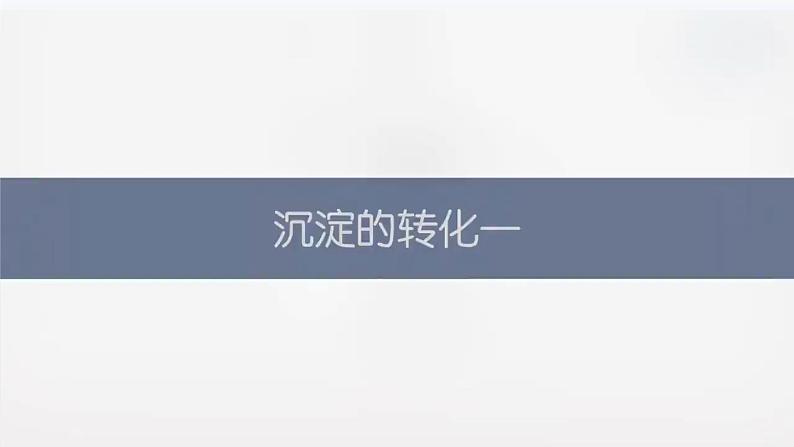 沉淀的转化一